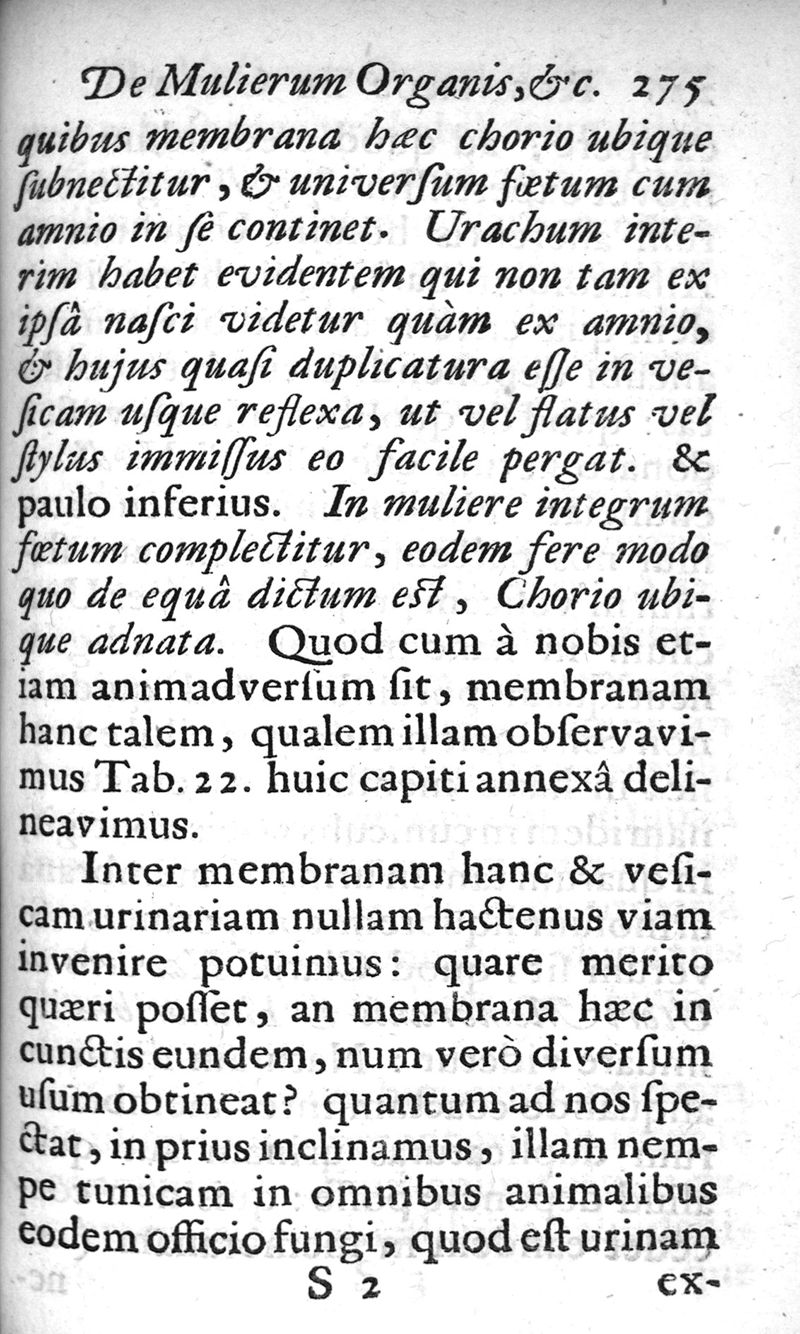 De Mulierum Organis, &c. 275

quibus membrana hæc chorio ubique ſubnectitur, & univerſum fœtum cum amnio in ſe continet. Urachum interim habet evidentem qui non tam ex ipſâ naſci videtur quàm ex amnio, & hujus quaſi duplicatura eſſe in veſicam uſque reflexa, ut vel flatus vel ſtylus immiſſus eo facile pergat. & paulo inferius. In muliere integrum fœtum complectitur, eodem fere modo quo de equâ dictum eſt, Chorio ubique adnata. Quod cum à nobis etiam animadverſum ſit, membranam hanc talem, qualem illam obſervavimus Tab. 22. huic capiti annexâ delineavimus.

Inter membranam hanc & veſicam urinariam nullam hactenus viam invenire potuimus: quare merito quæri poſſet, an membrana hæc in cunctis eundem, num verò diverſum uſum obtineat? quantum ad nos ſpectat, in prius inclinamus, illam nempe tunicam in omnibus animalibus eodem officio fungi, quod eſt urinam

S 2 ex-